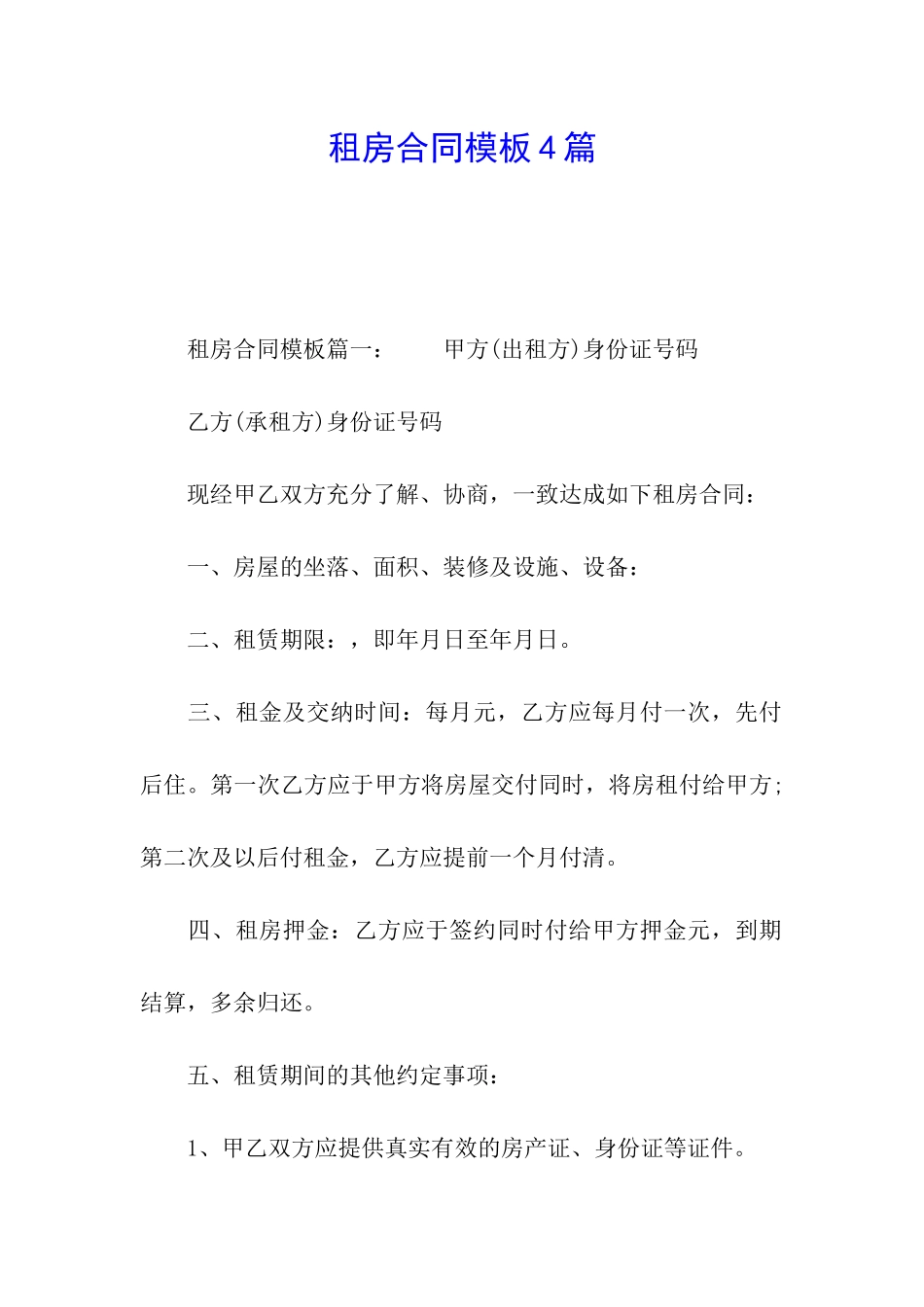 租房合同模板4篇

租房合同模板篇一： 甲方(出租方)身份证号码

乙方(承租方)身份证号码

现经甲乙双方充分了解、协商，一致达成如下租房合同：

一、房屋的坐落、面积、装修及设施、设备：

二、租赁期限：，即年月日至年月日。

三、租金及交纳时间：每月元，乙方应每月付一次，先付后住。第一次乙方应于甲方将房屋交付同时，将房租付给甲方；第二次及以后付租金，乙方应提前一个月付清。

四、租房押金：乙方应于签约同时付给甲方押金元，到期结算，多余归还。

五、租赁期间的其他约定事项：

1、甲乙双方应提供真实有效的房产证、身份证等证件。